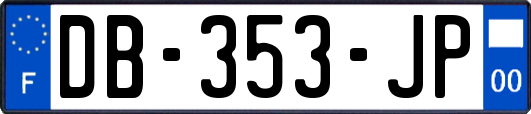 F
DB-353-JP
00